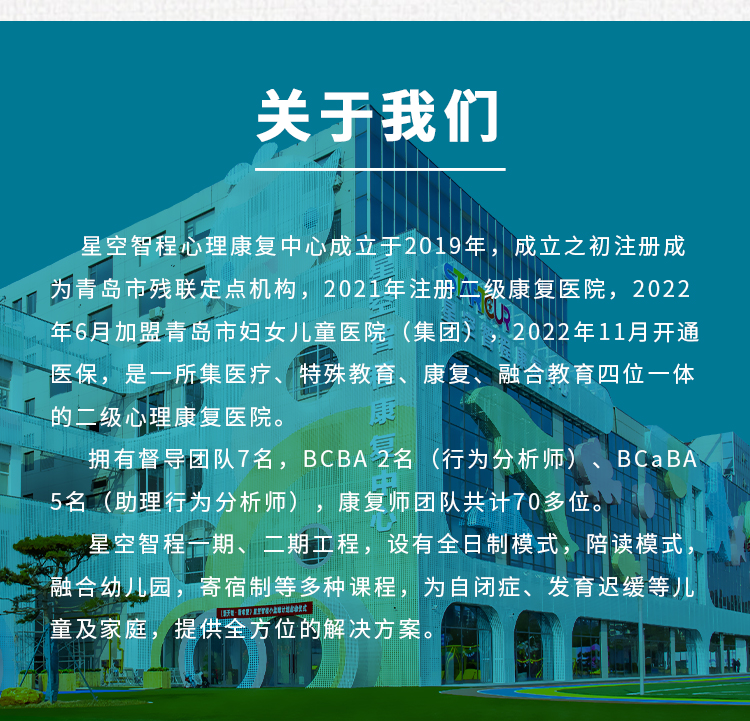 关于我们

星空智程心理康复中心成立于2019年，成立之初注册成为青岛市残联定点机构，2021年注册二级康复医院，2022年6月加盟青岛市妇女儿童医院（集团），2022年11月开通医保，是一所集医疗、特殊教育、康复、融合教育四位一体的二级心理康复医院。

拥有督导团队7名，BCBA 2名（行为分析师）、BCaBA 5名（助理行为分析师），康复师团队共计70多位。

星空智程一期、二期工程，设有全日制模式，陪读模式，融合幼儿园，寄宿制等多种课程，为自闭症、发育迟缓等儿童及家庭，提供全方位的解决方案。